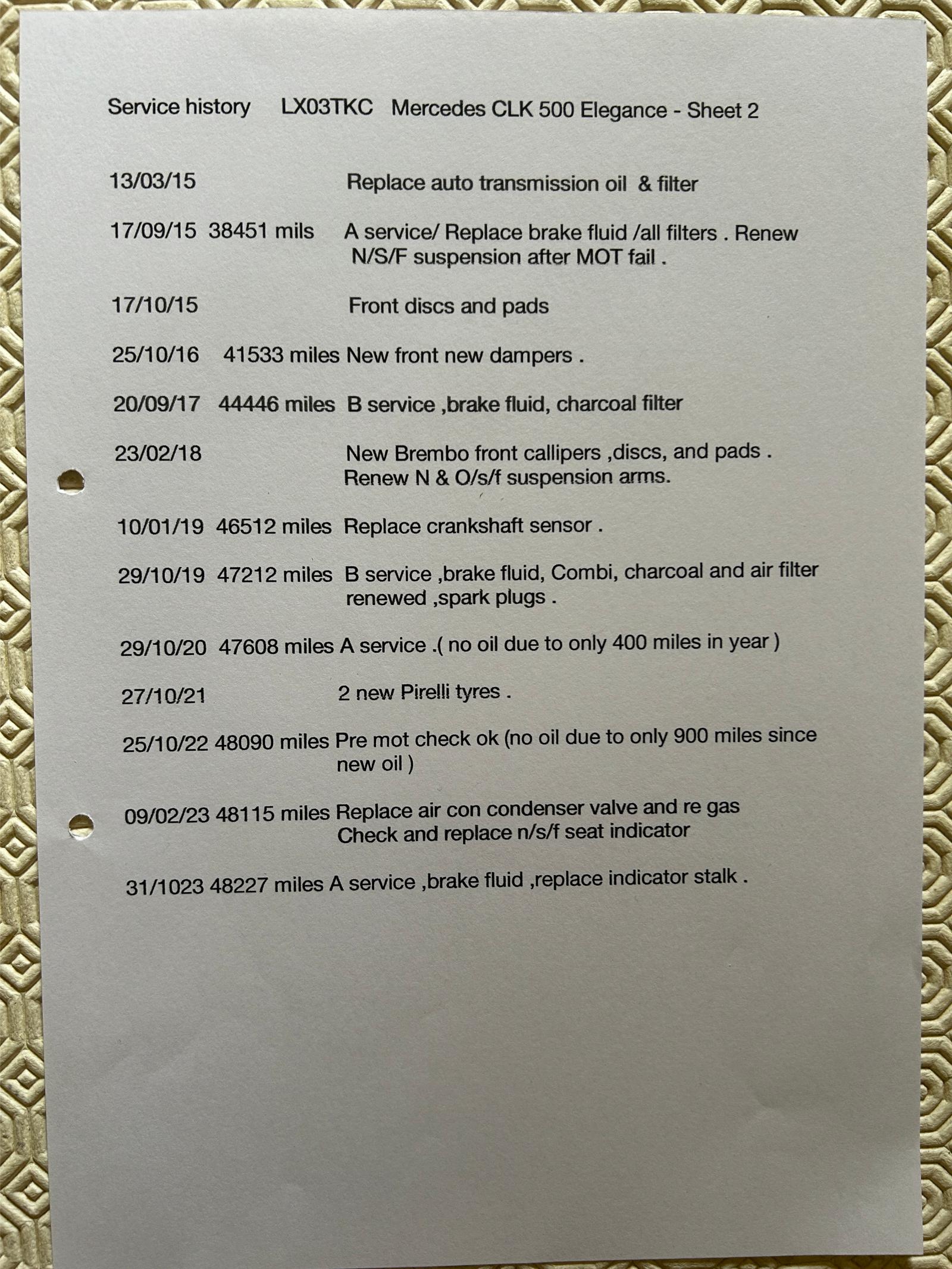 Service history LX03TKC Mercedes CLK 500 Elegance - Sheet 2

13/03/15 Replace auto transmission oil & filter

17/09/15 38451 mils A service/ Replace brake fluid /all filters . Renew N/S/F suspension after MOT fail .

17/10/15 Front discs and pads

25/10/16 41533 miles New front new dampers .

20/09/17 44446 miles B service ,brake fluid, charcoal filter

23/02/18 New Brembo front callipers ,discs, and pads . Renew N & O/s/f suspension arms.

10/01/19 46512 miles Replace crankshaft sensor .

29/10/19 47212 miles B service ,brake fluid, Combi, charcoal and air filter renewed ,spark plugs .

29/10/20 47608 miles A service .( no oil due to only 400 miles in year )

27/10/21 2 new Pirelli tyres .

25/10/22 48090 miles Pre mot check ok (no oil due to only 900 miles since new oil )

09/02/23 48115 miles Replace air con condenser valve and re gas Check and replace n/s/f seat indicator

31/1023 48227 miles A service ,brake fluid ,replace indicator stalk .